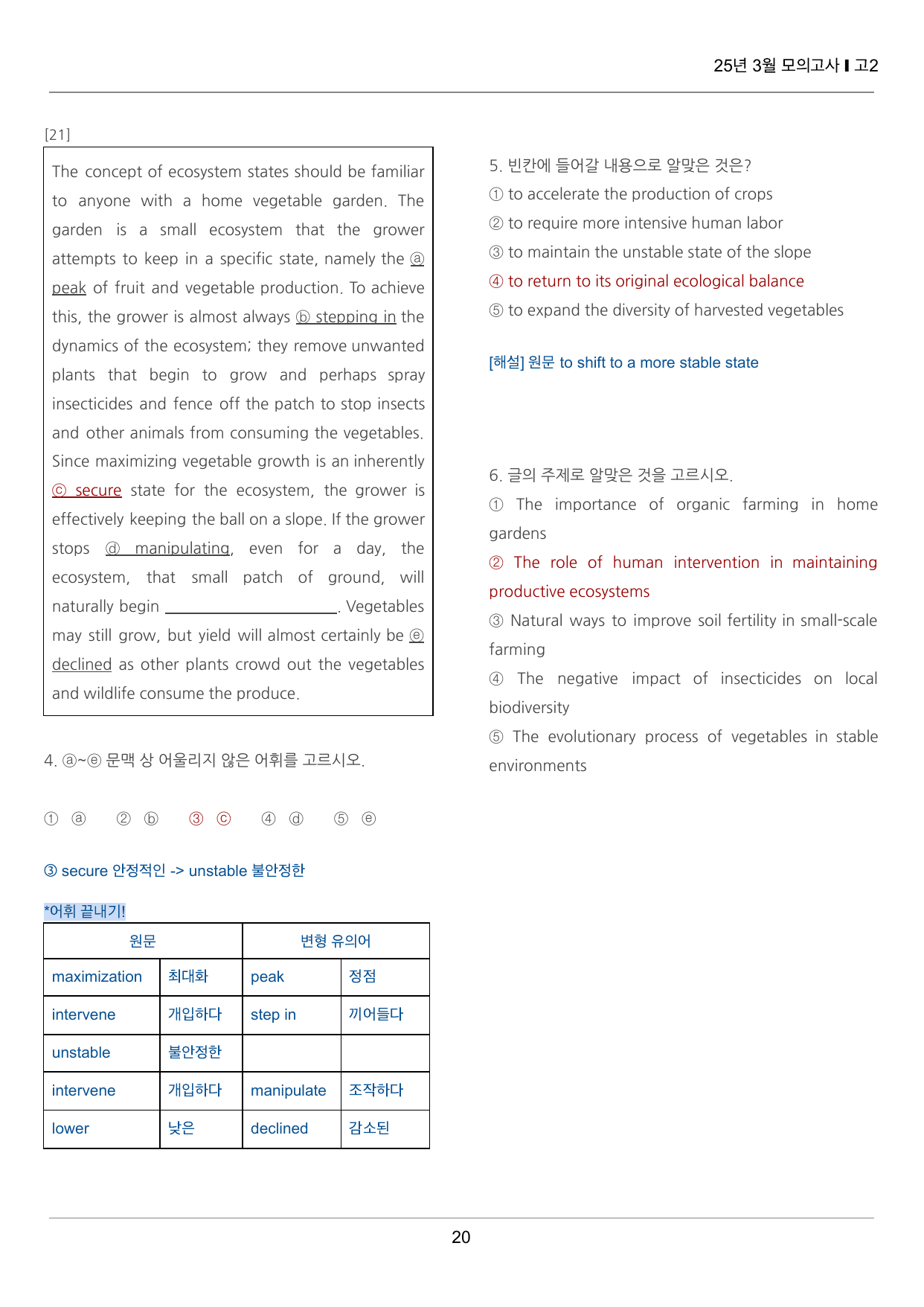 25년 3월 모의고사 ▌고2

[21]

The concept of ecosystem states should be familiar to anyone with a home vegetable garden. The garden is a small ecosystem that the grower attempts to keep in a specific state, namely the ⓐ peak of fruit and vegetable production. To achieve this, the grower is almost always ⓑ stepping in the dynamics of the ecosystem; they remove unwanted plants that begin to grow and perhaps spray insecticides and fence off the patch to stop insects and other animals from consuming the vegetables. Since maximizing vegetable growth is an inherently ⓒ secure state for the ecosystem, the grower is effectively keeping the ball on a slope. If the grower stops ⓓ manipulating, even for a day, the ecosystem, that small patch of ground, will naturally begin ____. Vegetables may still grow, but yield will almost certainly be ⓔ declined as other plants crowd out the vegetables and wildlife consume the produce.

4. ⓐ~ⓔ 문맥 상 어울리지 않은 어휘를 고르시오.

① ⓐ ② ⓑ ③ ⓒ ④ ⓓ ⑤ ⓔ

③ secure 안정적인 -> unstable 불안정한

*어휘 끝내기!

| 원문 | | 변형 유의어 | |
|---|---|---|---|
| maximization | 최대화 | peak | 정점 |
| intervene | 개입하다 | step in | 끼어들다 |
| unstable | 불안정한 | | |
| intervene | 개입하다 | manipulate | 조작하다 |
| lower | 낮은 | declined | 감소된 |

5. 빈칸에 들어갈 내용으로 알맞은 것은?
① to accelerate the production of crops
② to require more intensive human labor
③ to maintain the unstable state of the slope
④ to return to its original ecological balance
⑤ to expand the diversity of harvested vegetables

[해설] 원문 to shift to a more stable state

6. 글의 주제로 알맞은 것을 고르시오.
① The importance of organic farming in home gardens
② The role of human intervention in maintaining productive ecosystems
③ Natural ways to improve soil fertility in small-scale farming
④ The negative impact of insecticides on local biodiversity
⑤ The evolutionary process of vegetables in stable environments

20